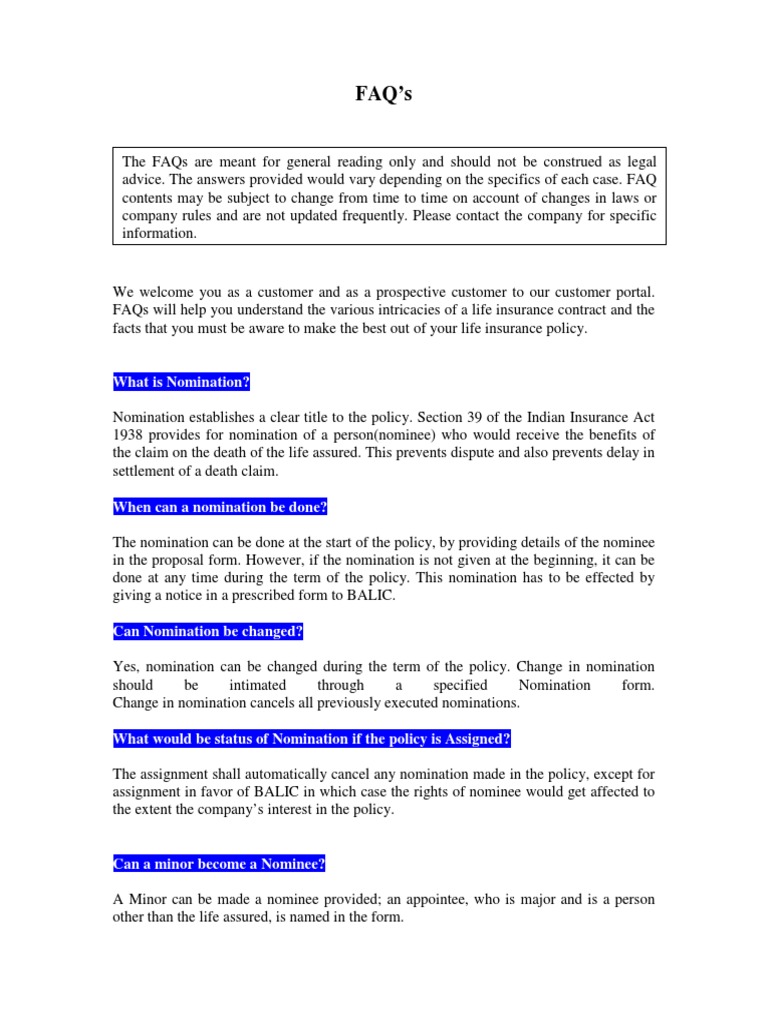 FAQ's

The FAQs are meant for general reading only and should not be construed as legal advice. The answers provided would vary depending on the specifics of each case. FAQ contents may be subject to change from time to time on account of changes in laws or company rules and are not updated frequently. Please contact the company for specific information.

We welcome you as a customer and as a prospective customer to our customer portal. FAQs will help you understand the various intricacies of a life insurance contract and the facts that you must be aware to make the best out of your life insurance policy.

What is Nomination?

Nomination establishes a clear title to the policy. Section 39 of the Indian Insurance Act 1938 provides for nomination of a person(nominee) who would receive the benefits of the claim on the death of the life assured. This prevents dispute and also prevents delay in settlement of a death claim.

When can a nomination be done?

The nomination can be done at the start of the policy, by providing details of the nominee in the proposal form. However, if the nomination is not given at the beginning, it can be done at any time during the term of the policy. This nomination has to be effected by giving a notice in a prescribed form to BALIC.

Can Nomination be changed?

Yes, nomination can be changed during the term of the policy. Change in nomination should be intimated through a specified Nomination form. Change in nomination cancels all previously executed nominations.

What would be status of Nomination if the policy is Assigned?

The assignment shall automatically cancel any nomination made in the policy, except for assignment in favor of BALIC in which case the rights of nominee would get affected to the extent the company's interest in the policy.

Can a minor become a Nominee?

A Minor can be made a nominee provided; an appointee, who is major and is a person other than the life assured, is named in the form.